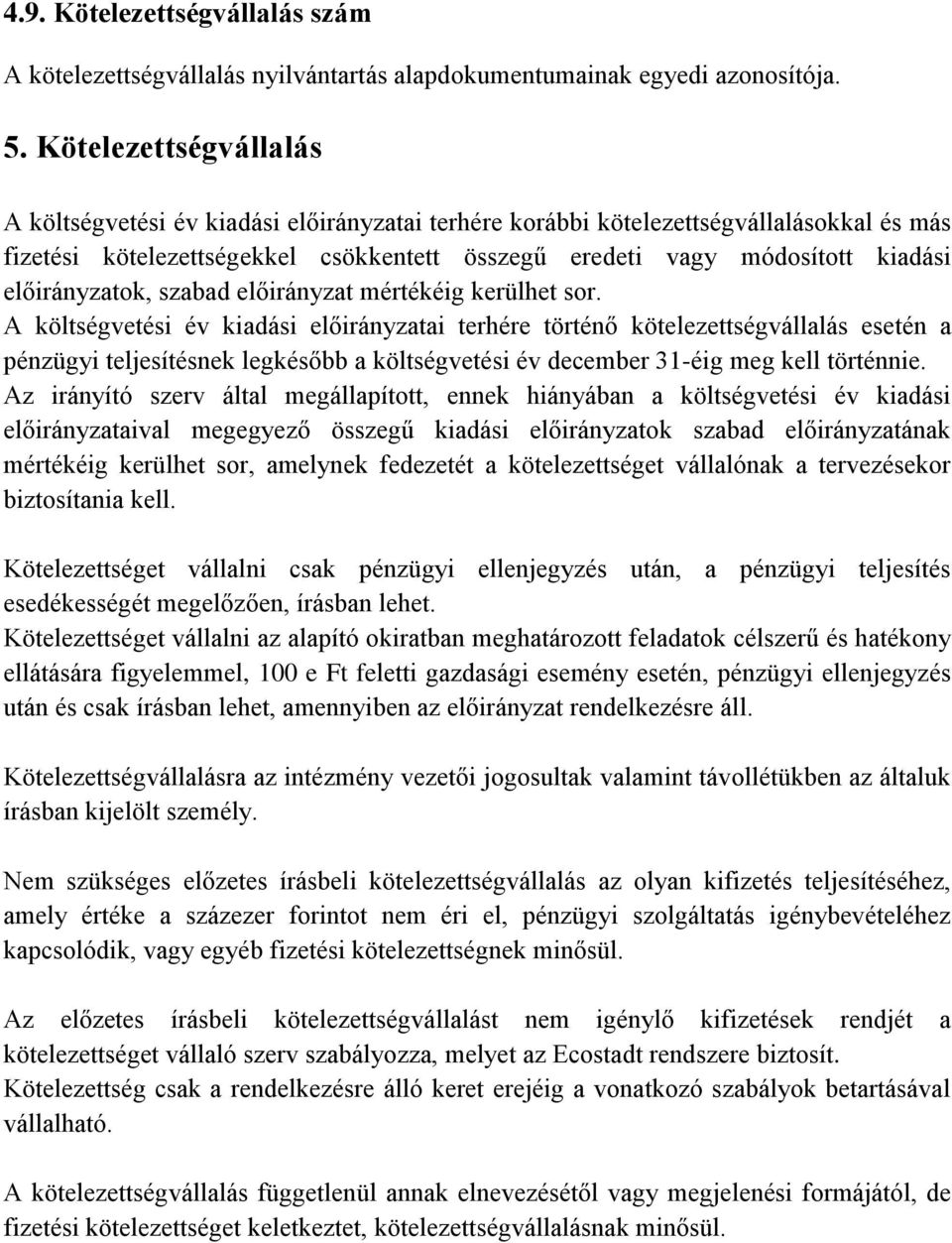 4.9. Kötelezettségvállalás szám

A kötelezettségvállalás nyilvántartás alapdokumentumainak egyedi azonosítója.

5. Kötelezettségvállalás

A költségvetési év kiadási előirányzatai terhére korábbi kötelezettségvállalásokkal és más fizetési kötelezettségekkel csökkentett összegű eredeti vagy módosított kiadási előirányzatok, szabad előirányzat mértékéig kerülhet sor.
A költségvetési év kiadási előirányzatai terhére történő kötelezettségvállalás esetén a pénzügyi teljesítésnek legkésőbb a költségvetési év december 31-éig meg kell történnie.
Az irányító szerv által megállapított, ennek hiányában a költségvetési év kiadási előirányzataival megegyező összegű kiadási előirányzatok szabad előirányzatának mértékéig kerülhet sor, amelynek fedezetét a kötelezettséget vállalónak a tervezésekor biztosítania kell.

Kötelezettséget vállalni csak pénzügyi ellenjegyzés után, a pénzügyi teljesítés esedékességét megelőzően, írásban lehet.
Kötelezettséget vállalni az alapító okiratban meghatározott feladatok célszerű és hatékony ellátására figyelemmel, 100 e Ft feletti gazdasági esemény esetén, pénzügyi ellenjegyzés után és csak írásban lehet, amennyiben az előirányzat rendelkezésre áll.

Kötelezettségvállalásra az intézmény vezetői jogosultak valamint távollétükben az általuk írásban kijelölt személy.

Nem szükséges előzetes írásbeli kötelezettségvállalás az olyan kifizetés teljesítéséhez, amely értéke a százezer forintot nem éri el, pénzügyi szolgáltatás igénybevételéhez kapcsolódik, vagy egyéb fizetési kötelezettségnek minősül.

Az előzetes írásbeli kötelezettségvállalást nem igénylő kifizetések rendjét a kötelezettséget vállaló szerv szabályozza, melyet az Ecostadt rendszere biztosít.
Kötelezettség csak a rendelkezésre álló keret erejéig a vonatkozó szabályok betartásával vállalható.

A kötelezettségvállalás függetlenül annak elnevezésétől vagy megjelenési formájától, de fizetési kötelezettséget keletkeztet, kötelezettségvállalásnak minősül.